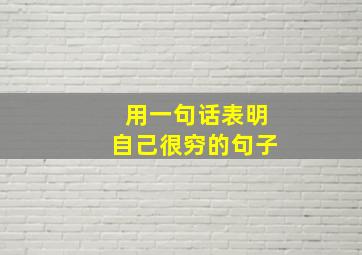 用一句话表明
自己很穷的句子